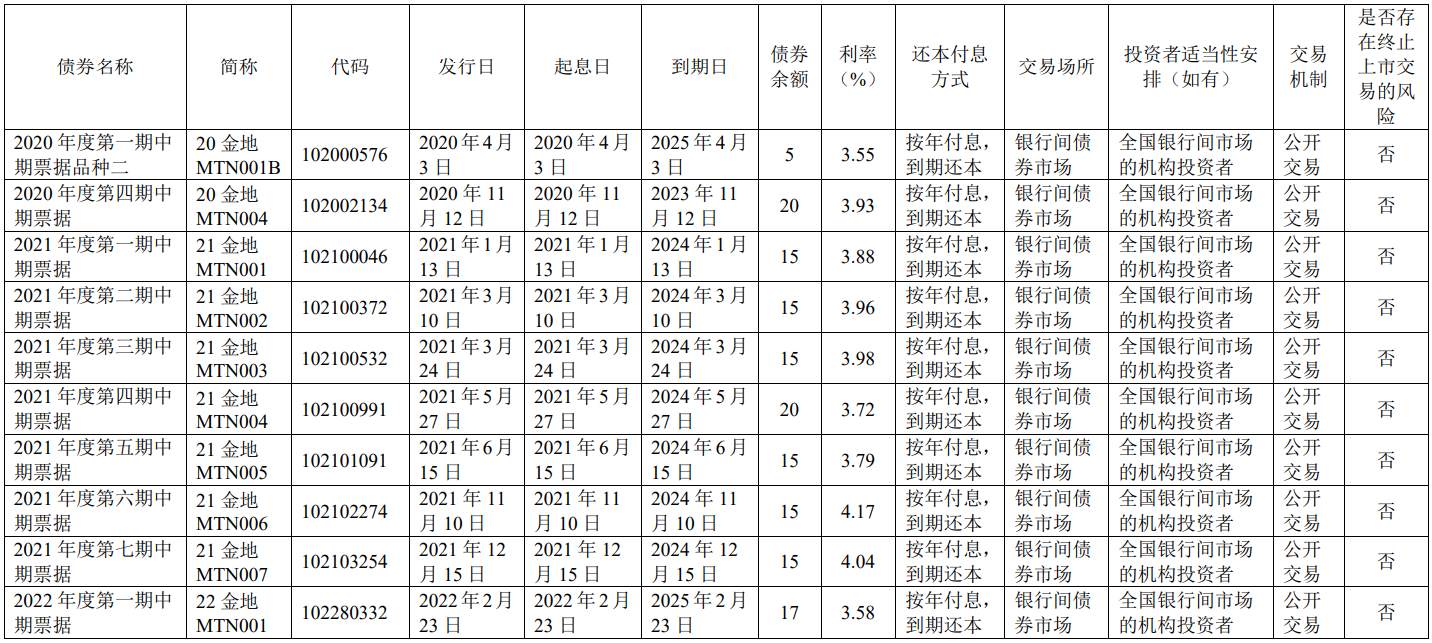 | 债券名称 | 简称 | 代码 | 发行日 | 起息日 | 到期日 | 债券余额 | 利率（%） | 还本付息方式 | 交易场所 | 投资者适当性安排（如有） | 交易机制 | 是否存在终止上市交易的风险 |
|---|---|---|---|---|---|---|---|---|---|---|---|---|
| 2020年度第一期中期票据品种二 | 20金地MTN001B | 102000576 | 2020年4月3日 | 2020年4月3日 | 2025年4月3日 | 5 | 3.55 | 按年付息，到期还本 | 银行间债券市场 | 全国银行间市场的机构投资者 | 公开交易 | 否 |
| 2020年度第四期中期票据 | 20金地MTN004 | 102002134 | 2020年11月12日 | 2020年11月12日 | 2023年11月12日 | 20 | 3.93 | 按年付息，到期还本 | 银行间债券市场 | 全国银行间市场的机构投资者 | 公开交易 | 否 |
| 2021年度第一期中期票据 | 21金地MTN001 | 102100046 | 2021年1月13日 | 2021年1月13日 | 2024年1月13日 | 15 | 3.88 | 按年付息，到期还本 | 银行间债券市场 | 全国银行间市场的机构投资者 | 公开交易 | 否 |
| 2021年度第二期中期票据 | 21金地MTN002 | 102100372 | 2021年3月10日 | 2021年3月10日 | 2024年3月10日 | 15 | 3.96 | 按年付息，到期还本 | 银行间债券市场 | 全国银行间市场的机构投资者 | 公开交易 | 否 |
| 2021年度第三期中期票据 | 21金地MTN003 | 102100532 | 2021年3月24日 | 2021年3月24日 | 2024年3月24日 | 15 | 3.98 | 按年付息，到期还本 | 银行间债券市场 | 全国银行间市场的机构投资者 | 公开交易 | 否 |
| 2021年度第四期中期票据 | 21金地MTN004 | 102100991 | 2021年5月27日 | 2021年5月27日 | 2024年5月27日 | 20 | 3.72 | 按年付息，到期还本 | 银行间债券市场 | 全国银行间市场的机构投资者 | 公开交易 | 否 |
| 2021年度第五期中期票据 | 21金地MTN005 | 102101091 | 2021年6月15日 | 2021年6月15日 | 2024年6月15日 | 15 | 3.79 | 按年付息，到期还本 | 银行间债券市场 | 全国银行间市场的机构投资者 | 公开交易 | 否 |
| 2021年度第六期中期票据 | 21金地MTN006 | 102102274 | 2021年11月10日 | 2021年11月10日 | 2024年11月10日 | 15 | 4.17 | 按年付息，到期还本 | 银行间债券市场 | 全国银行间市场的机构投资者 | 公开交易 | 否 |
| 2021年度第七期中期票据 | 21金地MTN007 | 102103254 | 2021年12月15日 | 2021年12月15日 | 2024年12月15日 | 15 | 4.04 | 按年付息，到期还本 | 银行间债券市场 | 全国银行间市场的机构投资者 | 公开交易 | 否 |
| 2022年度第一期中期票据 | 22金地MTN001 | 102280332 | 2022年2月23日 | 2022年2月23日 | 2025年2月23日 | 17 | 3.58 | 按年付息，到期还本 | 银行间债券市场 | 全国银行间市场的机构投资者 | 公开交易 | 否 |